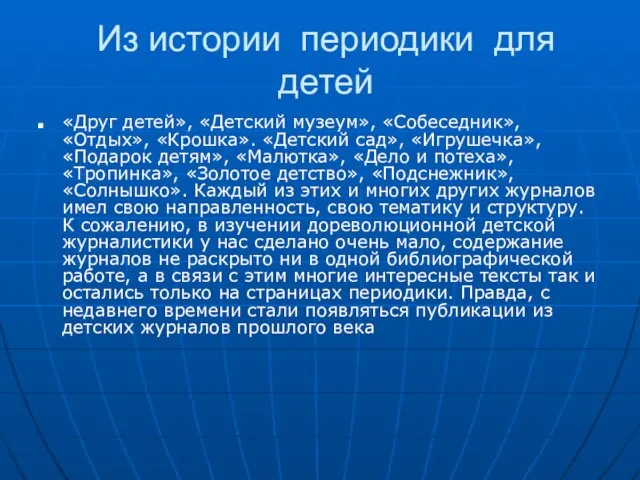 Из истории периодики для детей

«Друг детей», «Детский музеум», «Собеседник», «Отдых», «Крошка». «Детский сад», «Игрушечка», «Подарок детям», «Малютка», «Дело и потеха», «Тропинка», «Золотое детство», «Подснежник», «Солнышко». Каждый из этих и многих других журналов имел свою направленность, свою тематику и структуру. К сожалению, в изучении дореволюционной детской журналистики у нас сделано очень мало, содержание журналов не раскрыто ни в одной библиографической работе, а в связи с этим многие интересные тексты так и остались только на страницах периодики. Правда, с недавнего времени стали появляться публикации из детских журналов прошлого века